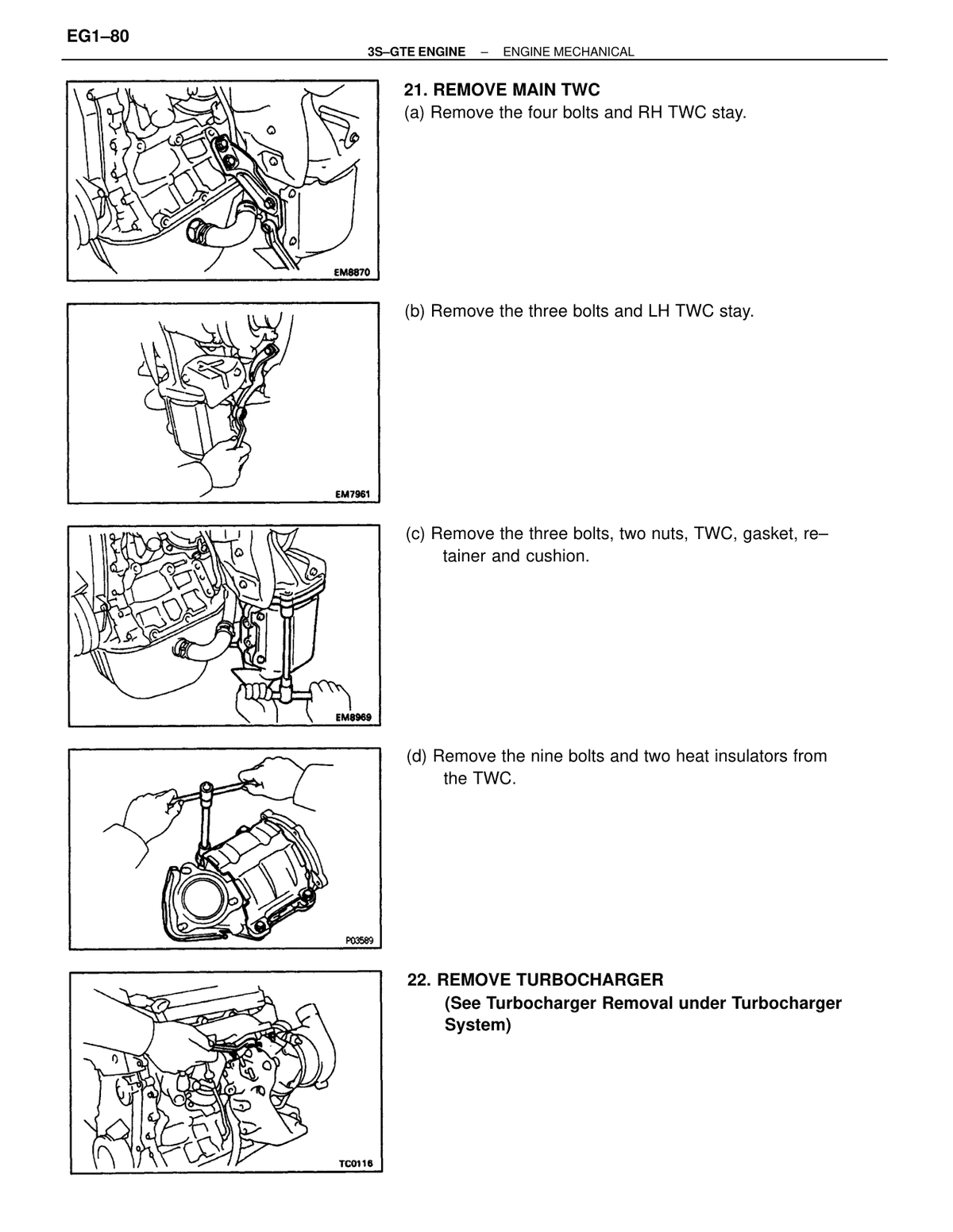 EG1–80

3S–GTE ENGINE – ENGINE MECHANICAL

EM8870

21. REMOVE MAIN TWC

(a) Remove the four bolts and RH TWC stay.

EM7961

(b) Remove the three bolts and LH TWC stay.

EM8969

(c) Remove the three bolts, two nuts, TWC, gasket, retainer and cushion.

P03589

(d) Remove the nine bolts and two heat insulators from the TWC.

TC0116

22. REMOVE TURBOCHARGER
(See Turbocharger Removal under Turbocharger System)